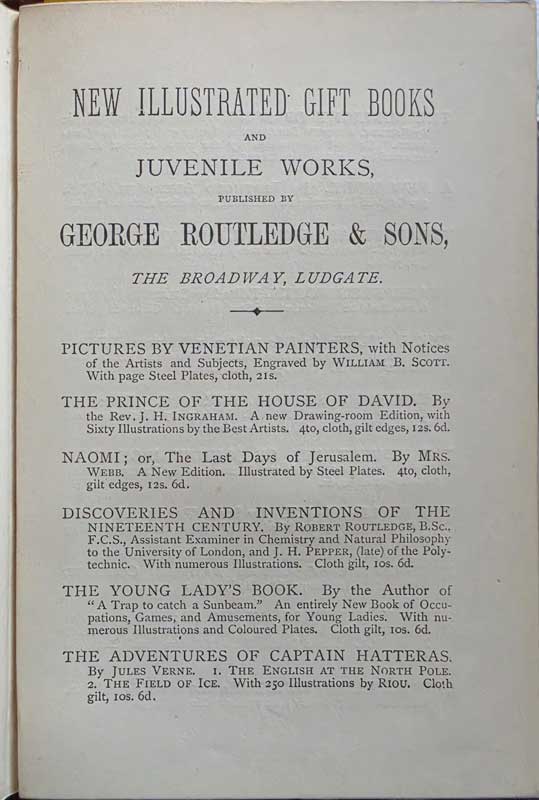 NEW ILLUSTRATED GIFT BOOKS

AND

JUVENILE WORKS,

PUBLISHED BY

GEORGE ROUTLEDGE & SONS,

THE BROADWAY, LUDGATE.

PICTURES BY VENETIAN PAINTERS, with Notices of the Artists and Subjects, Engraved by WILLIAM B. SCOTT. With page Steel Plates, cloth, 21s.

THE PRINCE OF THE HOUSE OF DAVID. By the Rev. J. H. INGRAHAM. A new Drawing-room Edition, with Sixty Illustrations by the Best Artists. 4to, cloth, gilt edges, 12s. 6d.

NAOMI; or, The Last Days of Jerusalem. By MRS. WEBB. A New Edition. Illustrated by Steel Plates. 4to, cloth, gilt edges, 12s. 6d.

DISCOVERIES AND INVENTIONS OF THE NINETEENTH CENTURY. By ROBERT ROUTLEDGE, B.Sc., F.C.S., Assistant Examiner in Chemistry and Natural Philosophy to the University of London, and J. H. PEPPER, (late) of the Polytechnic. With numerous Illustrations. Cloth gilt, 10s. 6d.

THE YOUNG LADY'S BOOK. By the Author of "A Trap to catch a Sunbeam." An entirely New Book of Occupations, Games, and Amusements, for Young Ladies. With numerous Illustrations and Coloured Plates. Cloth gilt, 10s. 6d.

THE ADVENTURES OF CAPTAIN HATTERAS. By JULES VERNE. 1. THE ENGLISH AT THE NORTH POLE. 2. THE FIELD OF ICE. With 250 Illustrations by RIOU. Cloth gilt, 10s. 6d.